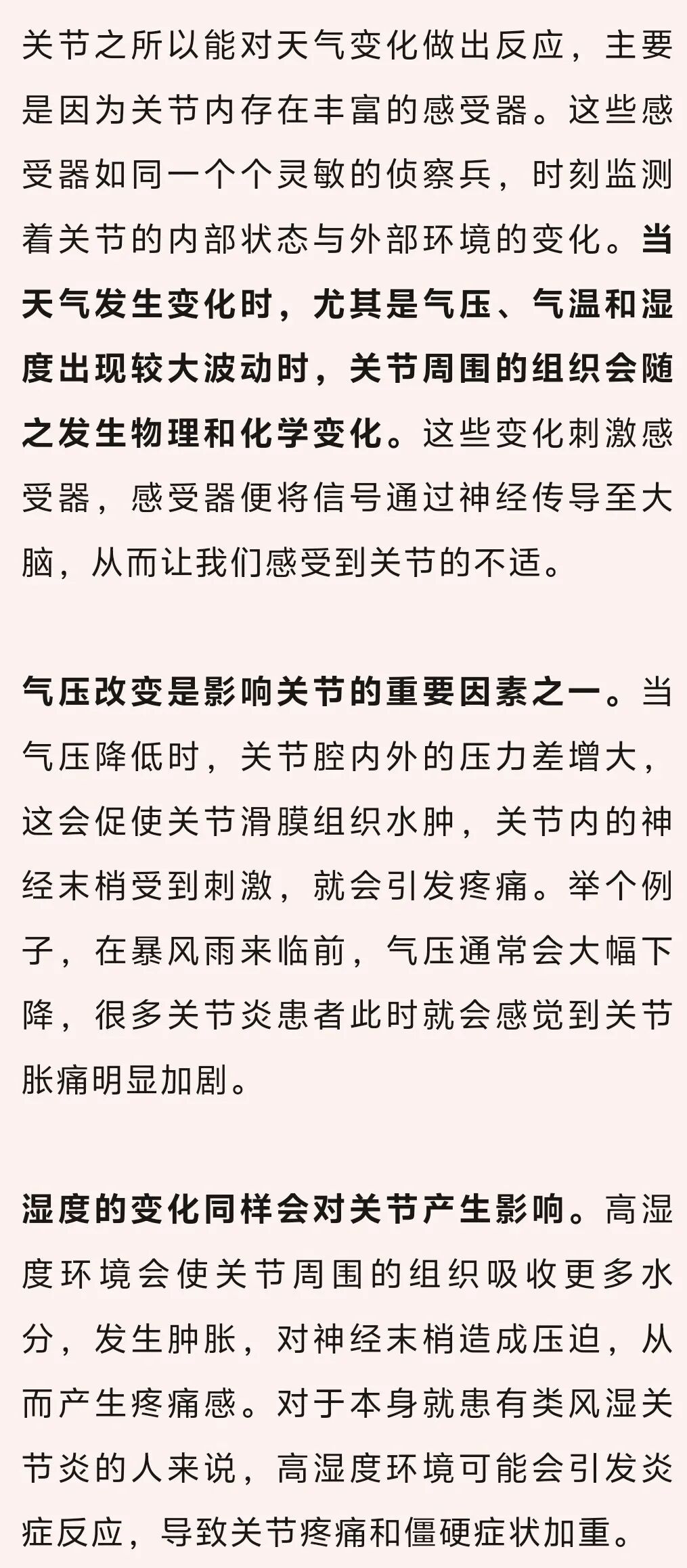 关节之所以能对天气变化做出反应，主要是因为关节内存在丰富的感受器。这些感受器如同一个个灵敏的侦察兵，时刻监测着关节的内部状态与外部环境的变化。当天气发生变化时，尤其是气压、气温和湿度出现较大波动时，关节周围的组织会随之发生物理和化学变化。这些变化刺激感受器，感受器便将信号通过神经传导至大脑，从而让我们感受到关节的不适。

气压改变是影响关节的重要因素之一。当气压降低时，关节腔内外的压力差增大，这会促使关节滑膜组织水肿，关节内的神经末梢受到刺激，就会引发疼痛。举个例子，在暴风雨来临前，气压通常会大幅下降，很多关节炎患者此时就会感觉到关节胀痛明显加剧。

湿度的变化同样会对关节产生影响。高湿度环境会使关节周围的组织吸收更多水分，发生肿胀，对神经末梢造成压迫，从而产生疼痛感。对于本身就患有类风湿关节炎的人来说，高湿度环境可能会引发炎症反应，导致关节疼痛和僵硬症状加重。